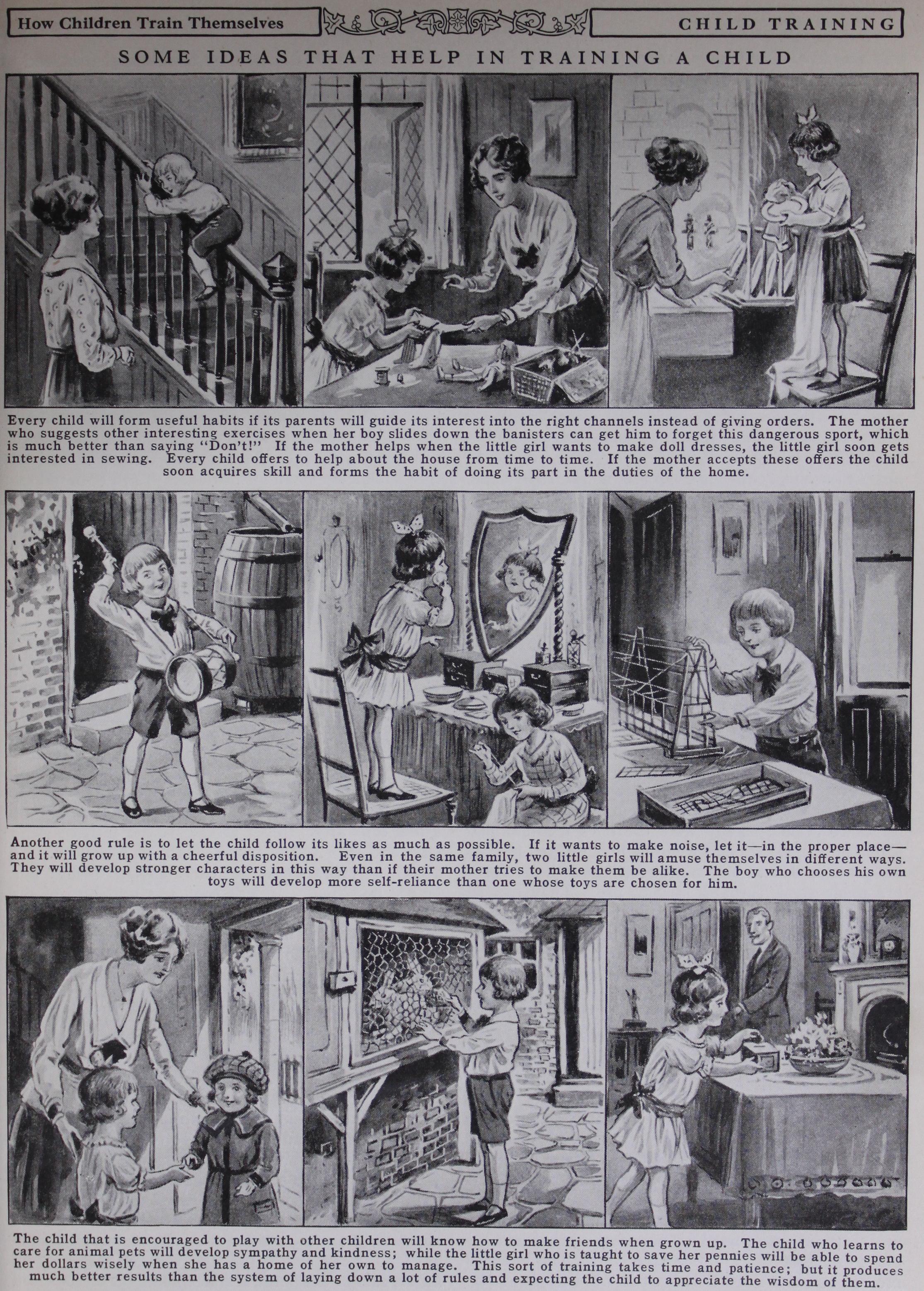 How Children Train Themselves

CHILD TRAINING

SOME IDEAS THAT HELP IN TRAINING A CHILD

Every child will form useful habits if its parents will guide its interest into the right channels instead of giving orders. The mother who suggests other interesting exercises when her boy slides down the banisters can get him to forget this dangerous sport, which is much better than saying "Don't!" If the mother helps when the little girl wants to make doll dresses, the little girl soon gets interested in sewing. Every child offers to help about the house from time to time. If the mother accepts these offers the child soon acquires skill and forms the habit of doing its part in the duties of the home.

Another good rule is to let the child follow its likes as much as possible. If it wants to make noise, let it—in the proper place—and it will grow up with a cheerful disposition. Even in the same family, two little girls will amuse themselves in different ways. They will develop stronger characters in this way than if their mother tries to make them be alike. The boy who chooses his own toys will develop more self-reliance than one whose toys are chosen for him.

The child that is encouraged to play with other children will know how to make friends when grown up. The child who learns to care for animal pets will develop sympathy and kindness; while the little girl who is taught to save her pennies will be able to spend her dollars wisely when she has a home of her own to manage. This sort of training takes time and patience; but it produces much better results than the system of laying down a lot of rules and expecting the child to appreciate the wisdom of them.